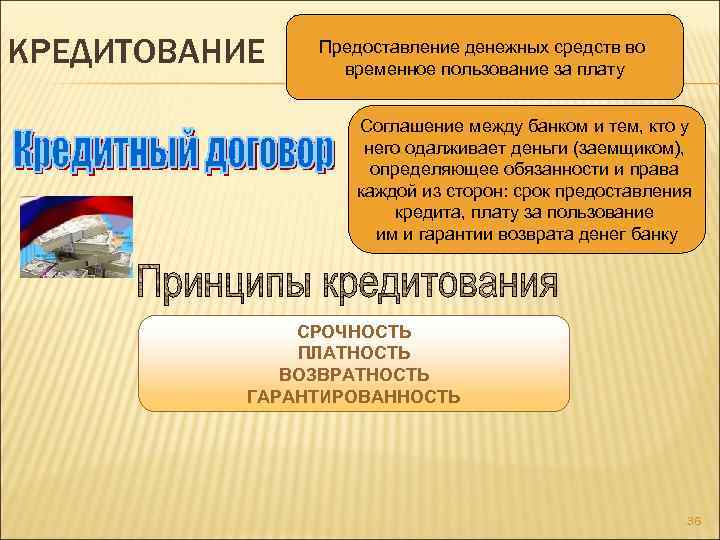 КРЕДИТОВАНИЕ

Предоставление денежных средств во временное пользование за плату

Кредитный договор

Соглашение между банком и тем, кто у него одалживает деньги (заемщиком), определяющее обязанности и права каждой из сторон: срок предоставления кредита, плату за пользование им и гарантии возврата денег банку

Принципы кредитования

СРОЧНОСТЬ
ПЛАТНОСТЬ
ВОЗВРАТНОСТЬ
ГАРАНТИРОВАННОСТЬ

36